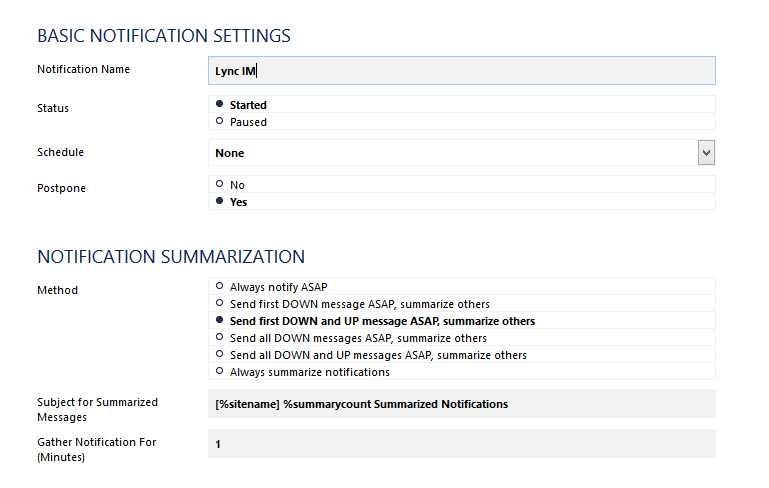 BASIC NOTIFICATION SETTINGS

Notification Name

Lync IM

Status

Started
Paused

Schedule

None

Postpone

No
Yes

NOTIFICATION SUMMARIZATION

Method

Always notify ASAP
Send first DOWN message ASAP, summarize others
Send first DOWN and UP message ASAP, summarize others
Send all DOWN messages ASAP, summarize others
Send all DOWN and UP messages ASAP, summarize others
Always summarize notifications

Subject for Summarized Messages

[%sitename] %summarycount Summarized Notifications

Gather Notification For (Minutes)

1